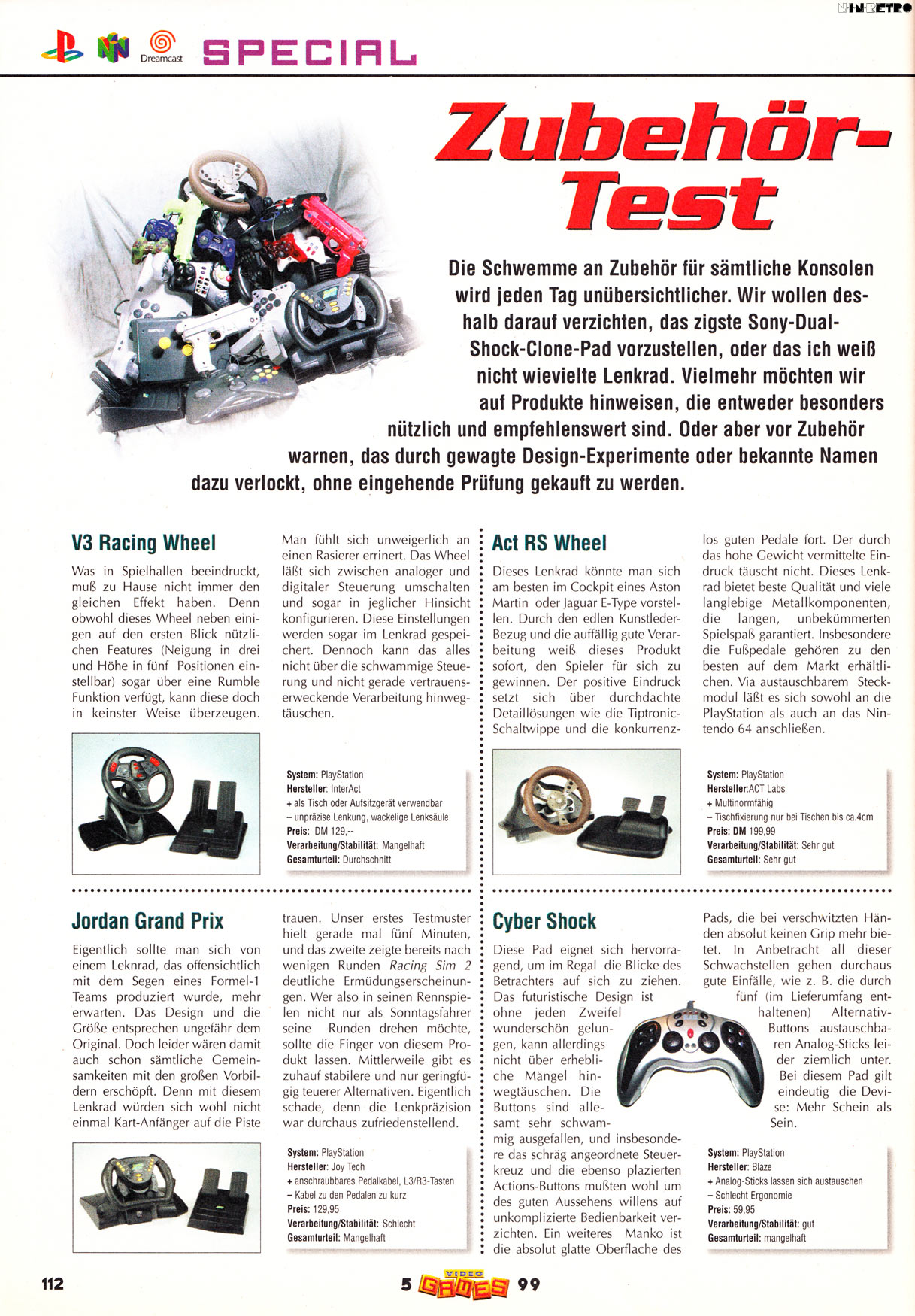 NINRETRO

Dreamcast SPECIAL

Zubehör-Test

Die Schwemme an Zubehör für sämtliche Konsolen wird jeden Tag unübersichtlicher. Wir wollen deshalb darauf verzichten, das zigste Sony-Dual-Shock-Clone-Pad vorzustellen, oder das ich weiß nicht wievielte Lenkrad. Vielmehr möchten wir auf Produkte hinweisen, die entweder besonders nützlich und empfehlenswert sind. Oder aber vor Zubehör warnen, das durch gewagte Design-Experimente oder bekannte Namen dazu verlockt, ohne eingehende Prüfung gekauft zu werden.

V3 Racing Wheel

Was in Spielhallen beeindruckt, muß zu Hause nicht immer den gleichen Effekt haben. Denn obwohl dieses Wheel neben einigen auf den ersten Blick nützlichen Features (Neigung in drei und Höhe in fünf Positionen einstellbar) sogar über eine Rumble Funktion verfügt, kann diese doch in keinster Weise überzeugen. Man fühlt sich unweigerlich an einen Rasierer errinert. Das Wheel läßt sich zwischen analoger und digitaler Steuerung umschalten und sogar in jeglicher Hinsicht konfigurieren. Diese Einstellungen werden sogar im Lenkrad gespeichert. Dennoch kann das alles nicht über die schwammige Steuerung und nicht gerade vertrauenserweckende Verarbeitung hinwegtäuschen.

System: PlayStation
Hersteller: InterAct
+ als Tisch oder Aufsitzgerät verwendbar
– unpräzise Lenkung, wackelige Lenksäule
Preis: DM 129,--
Verarbeitung/Stabilität: Mangelhaft
Gesamturteil: Durchschnitt

Act RS Wheel

Dieses Lenkrad könnte man sich am besten im Cockpit eines Aston Martin oder Jaguar E-Type vorstellen. Durch den edlen Kunstleder-Bezug und die auffällig gute Verarbeitung weiß dieses Produkt sofort, den Spieler für sich zu gewinnen. Der positive Eindruck setzt sich über durchdachte Detaillösungen wie die Tiptronic-Schaltwippe und die konkurrenzlos guten Pedale fort. Der durch das hohe Gewicht vermittelte Eindruck täuscht nicht. Dieses Lenkrad bietet beste Qualität und viele langlebige Metallkomponenten, die langen, unbekümmerten Spielspaß garantiert. Insbesondere die Fußpedale gehören zu den besten auf dem Markt erhältlichen. Via austauschbarem Steckmodul läßt es sich sowohl an die PlayStation als auch an das Nintendo 64 anschließen.

System: PlayStation
Hersteller:ACT Labs
+ Multinormfähig
– Tischfixierung nur bei Tischen bis ca.4cm
Preis: DM 199,99
Verarbeitung/Stabilität: Sehr gut
Gesamturteil: Sehr gut

Jordan Grand Prix

Eigentlich sollte man sich von einem Leknrad, das offensichtlich mit dem Segen eines Formel-1 Teams produziert wurde, mehr erwarten. Das Design und die Größe entsprechen ungefähr dem Original. Doch leider wären damit auch schon sämtliche Gemeinsamkeiten mit den großen Vorbildern erschöpft. Denn mit diesem Lenkrad würden sich wohl nicht einmal Kart-Anfänger auf die Piste trauen. Unser erstes Testmuster hielt gerade mal fünf Minuten, und das zweite zeigte bereits nach wenigen Runden Racing Sim 2 deutliche Ermüdungserscheinungen. Wer also in seinen Rennspielen nicht nur als Sonntagsfahrer seine Runden drehen möchte, sollte die Finger von diesem Produkt lassen. Mittlerweile gibt es zuhauf stabilere und nur geringfügig teuerer Alternativen. Eigentlich schade, denn die Lenkpräzision war durchaus zufriedenstellend.

System: PlayStation
Hersteller: Joy Tech
+ anschraubbares Pedalkabel, L3/R3-Tasten
– Kabel zu den Pedalen zu kurz
Preis: 129,95
Verarbeitung/Stabilität: Schlecht
Gesamturteil: Mangelhaft

Cyber Shock

Diese Pad eignet sich hervorragend, um im Regal die Blicke des Betrachters auf sich zu ziehen. Das futuristische Design ist ohne jeden Zweifel wunderschön gelungen, kann allerdings nicht über erhebliche Mängel hinwegtäuschen. Die Buttons sind allesamt sehr schwammig ausgefallen, und insbesondere das schräg angeordnete Steuerkreuz und die ebenso plazierten Actions-Buttons mußten wohl um des guten Aussehens willens auf unkomplizierte Bedienbarkeit verzichten. Ein weiteres Manko ist die absolut glatte Oberflache des Pads, die bei verschwitzten Händen absolut keinen Grip mehr bietet. In Anbetracht all dieser Schwachstellen gehen durchaus gute Einfälle, wie z. B. die durch fünf (im Lieferumfang enthaltenen) Alternativ-Buttons austauschbaren Analog-Sticks leider ziemlich unter. Bei diesem Pad gilt eindeutig die Devise: Mehr Schein als Sein.

System: PlayStation
Hersteller: Blaze
+ Analog-Sticks lassen sich austauschen
– Schlecht Ergonomie
Preis: 59,95
Verarbeitung/Stabilität: gut
Gesamturteil: mangelhaft

112

5 VIDEO GAMES 99